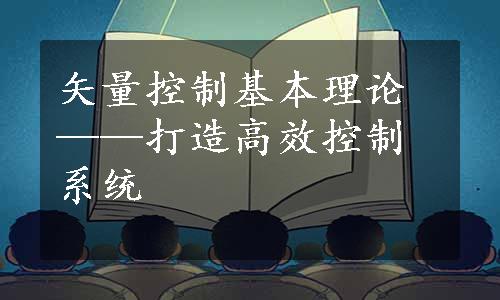 矢量控制基本理论——打造高效控制系统